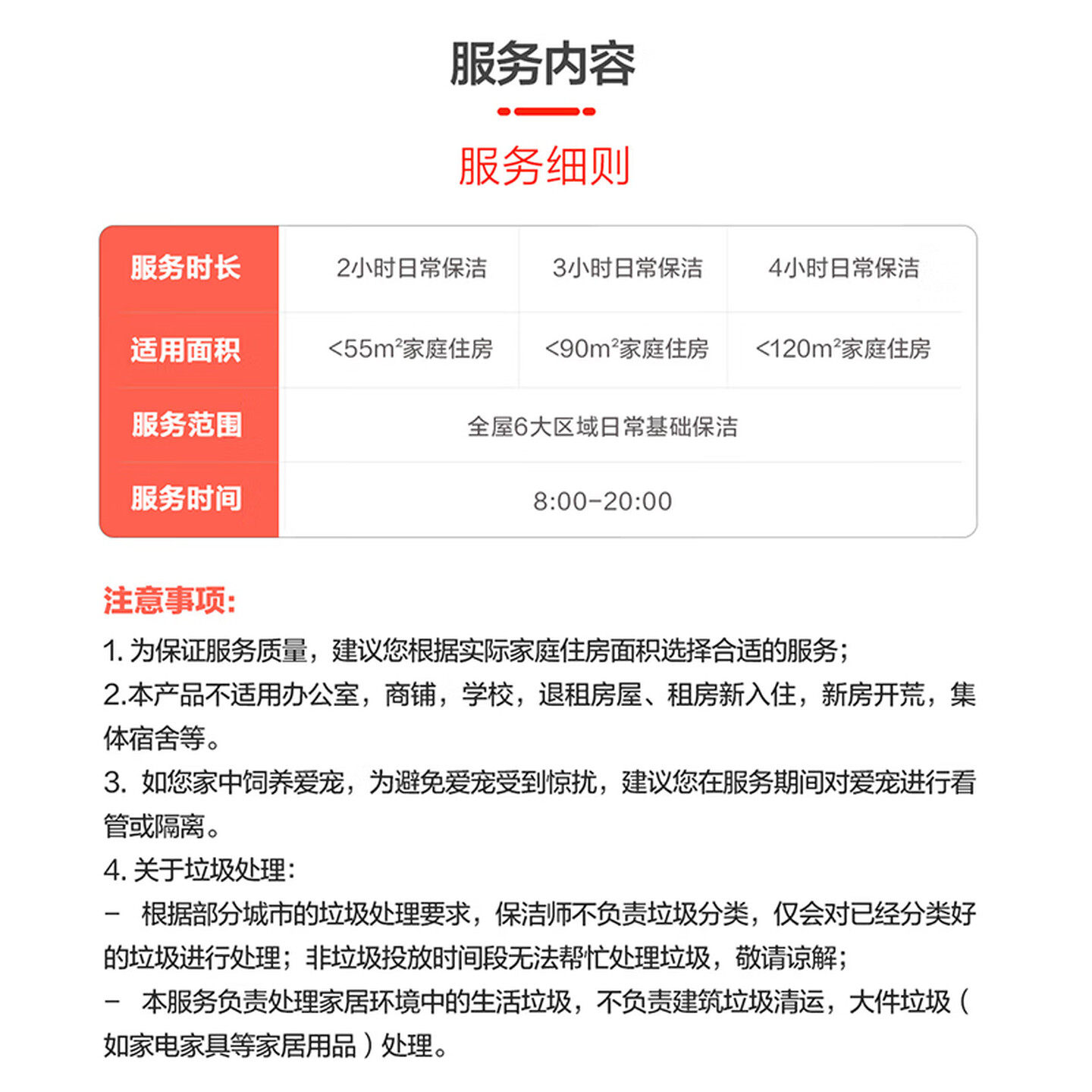 服务内容

服务细则

| 服务时长 | 2小时日常保洁 | 3小时日常保洁 | 4小时日常保洁 |
|---|---|---|---|
| 适用面积 | <55m²家庭住房 | <90m²家庭住房 | <120m²家庭住房 |
| 服务范围 | 全屋6大区域日常基础保洁 | | |
| 服务时间 | 8:00-20:00 | | |

注意事项:

1. 为保证服务质量，建议您根据实际家庭住房面积选择合适的服务；

2.本产品不适用办公室，商铺，学校，退租房屋、租房新入住，新房开荒，集体宿舍等。

3. 如您家中饲养爱宠，为避免爱宠受到惊扰，建议您在服务期间对爱宠进行看管或隔离。

4. 关于垃圾处理：

- 根据部分城市的垃圾处理要求，保洁师不负责垃圾分类，仅会对已经分类好的垃圾进行处理；非垃圾投放时间段无法帮忙处理垃圾，敬请谅解；

- 本服务负责处理家居环境中的生活垃圾，不负责建筑垃圾清运，大件垃圾（如家电家具等家居用品）处理。